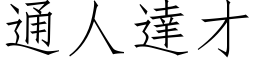 通人達才